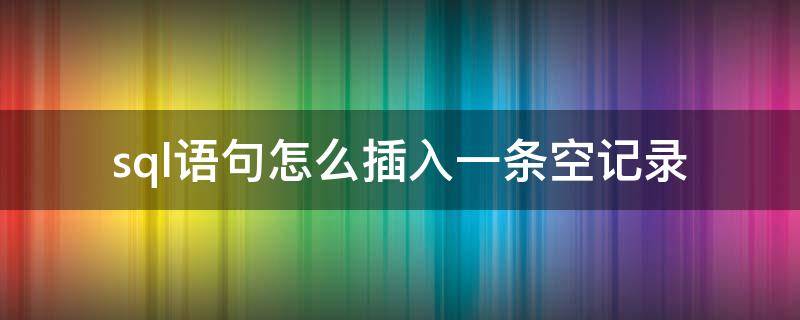 sql语句怎么插入一条空记录